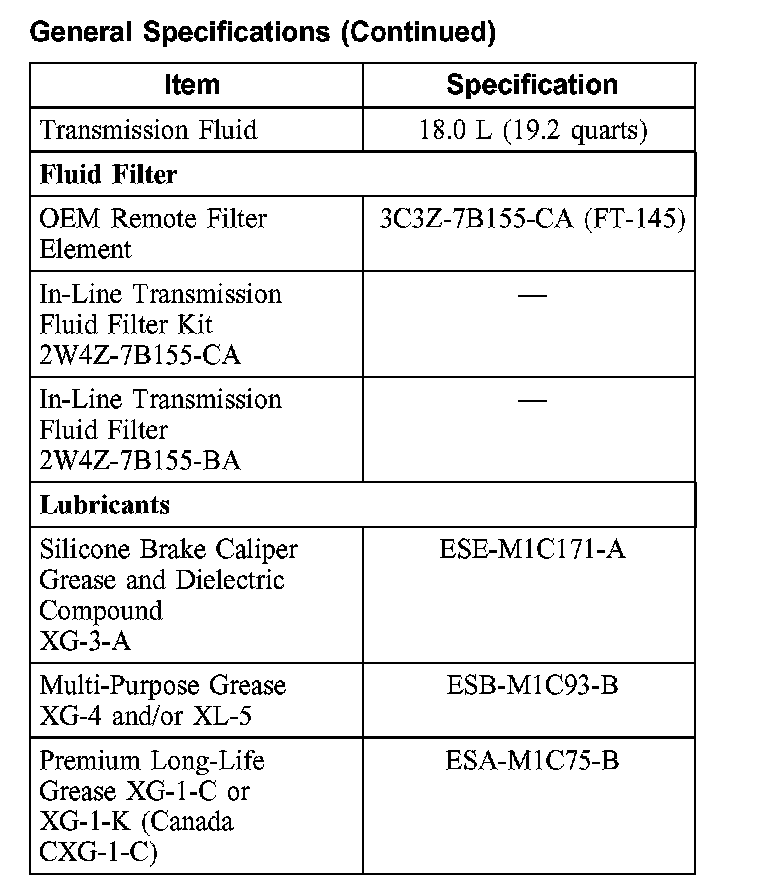 General Specifications (Continued)

| Item | Specification |
|---|---|
| Transmission Fluid | 18.0 L (19.2 quarts) |
| **Fluid Filter** | |
| OEM Remote Filter Element | 3C3Z-7B155-CA (FT-145) |
| In-Line Transmission Fluid Filter Kit 2W4Z-7B155-CA | — |
| In-Line Transmission Fluid Filter 2W4Z-7B155-BA | — |
| **Lubricants** | |
| Silicone Brake Caliper Grease and Dielectric Compound XG-3-A | ESE-M1C171-A |
| Multi-Purpose Grease XG-4 and/or XL-5 | ESB-M1C93-B |
| Premium Long-Life Grease XG-1-C or XG-1-K (Canada CXG-1-C) | ESA-M1C75-B |